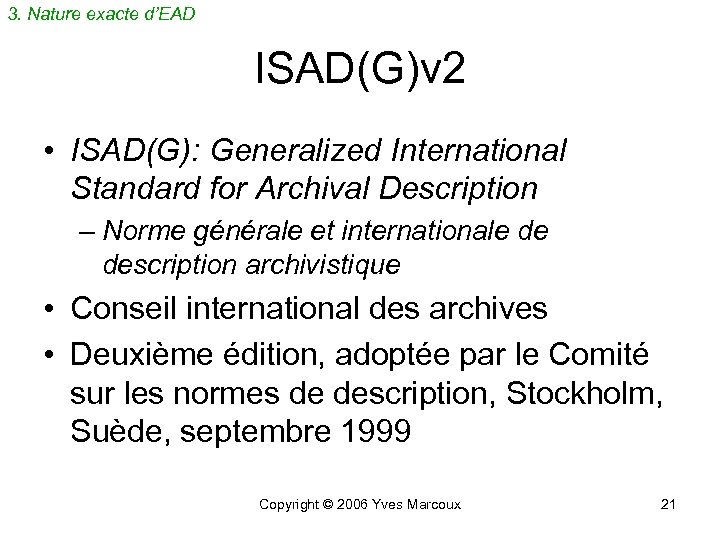 3. Nature exacte d'EAD

ISAD(G)v2

• ISAD(G): Generalized International Standard for Archival Description
  – Norme générale et internationale de description archivistique
• Conseil international des archives
• Deuxième édition, adoptée par le Comité sur les normes de description, Stockholm, Suède, septembre 1999

Copyright © 2006 Yves Marcoux

21